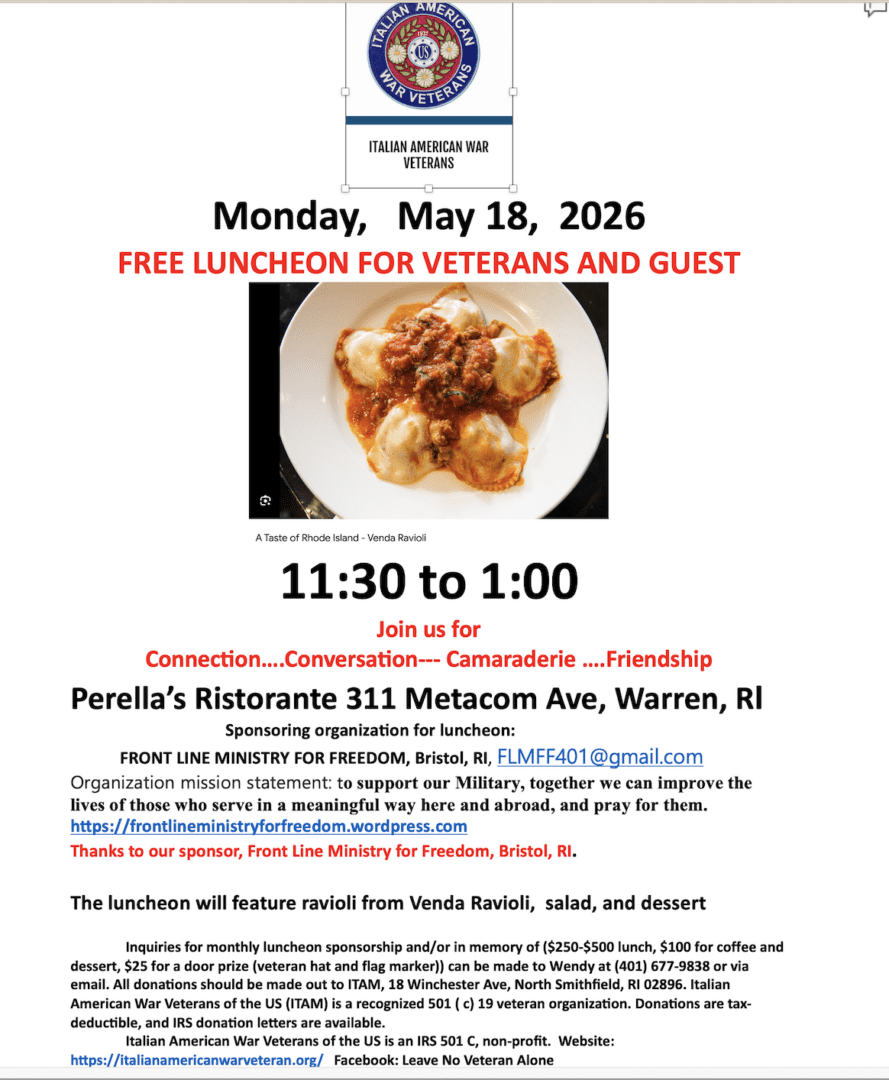 ITALIAN AMERICAN WAR VETERANS
US

ITALIAN AMERICAN WAR VETERANS

Monday, May 18, 2026

FREE LUNCHEON FOR VETERANS AND GUEST

A Taste of Rhode Island - Venda Ravioli

11:30 to 1:00

Join us for
Connection....Conversation--- Camaraderie ....Friendship

Perella's Ristorante 311 Metacom Ave, Warren, RI

Sponsoring organization for luncheon:
FRONT LINE MINISTRY FOR FREEDOM, Bristol, RI, FLMFF401@gmail.com
Organization mission statement: to support our Military, together we can improve the lives of those who serve in a meaningful way here and abroad, and pray for them.
https://frontlineministryforfreedom.wordpress.com
Thanks to our sponsor, Front Line Ministry for Freedom, Bristol, RI.

The luncheon will feature ravioli from Venda Ravioli, salad, and dessert

Inquiries for monthly luncheon sponsorship and/or in memory of ($250-$500 lunch, $100 for coffee and dessert, $25 for a door prize (veteran hat and flag marker)) can be made to Wendy at (401) 677-9838 or via email. All donations should be made out to ITAM, 18 Winchester Ave, North Smithfield, RI 02896. Italian American War Veterans of the US (ITAM) is a recognized 501 ( c) 19 veteran organization. Donations are tax-deductible, and IRS donation letters are available.

Italian American War Veterans of the US is an IRS 501 C, non-profit. Website: https://italianamericanwarveteran.org/ Facebook: Leave No Veteran Alone